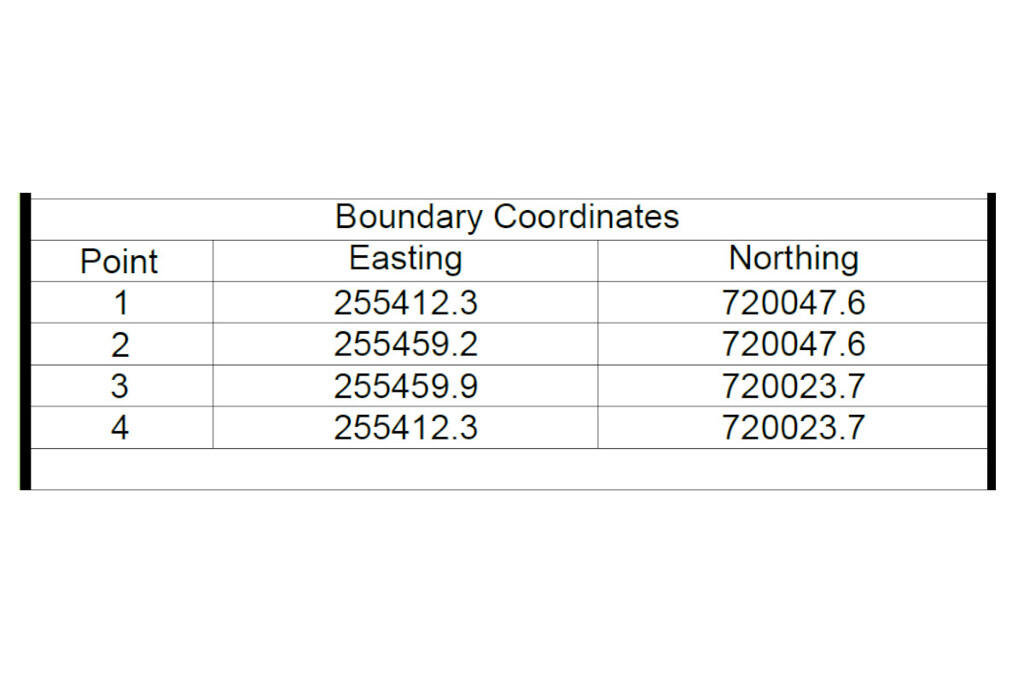 | Boundary Coordinates | | |
|---|---|---|
| Point | Easting | Northing |
| 1 | 255412.3 | 720047.6 |
| 2 | 255459.2 | 720047.6 |
| 3 | 255459.9 | 720023.7 |
| 4 | 255412.3 | 720023.7 |